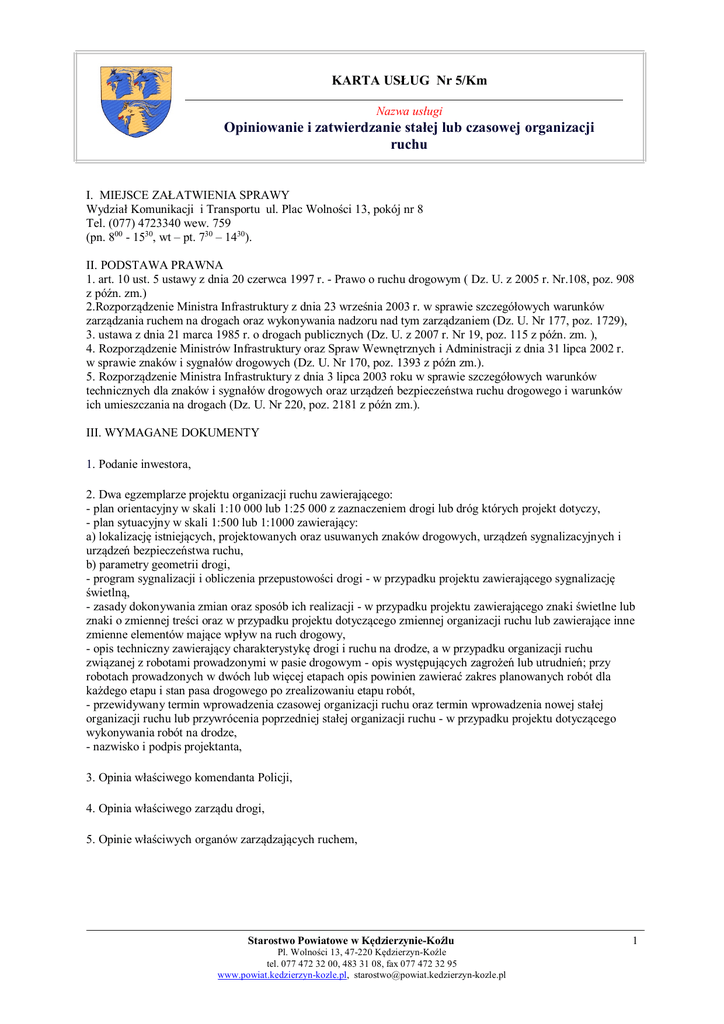 KARTA USŁUG Nr 5/Km

Nazwa usługi

Opiniowanie i zatwierdzanie stałej lub czasowej organizacji ruchu

I. MIEJSCE ZAŁATWIENIA SPRAWY
Wydział Komunikacji i Transportu ul. Plac Wolności 13, pokój nr 8
Tel. (077) 4723340 wew. 759
(pn. $8^{00}$ - $15^{30}$, wt – pt. $7^{30}$ – $14^{30}$).

II. PODSTAWA PRAWNA
1. art. 10 ust. 5 ustawy z dnia 20 czerwca 1997 r. - Prawo o ruchu drogowym ( Dz. U. z 2005 r. Nr.108, poz. 908 z późn. zm.)
2.Rozporządzenie Ministra Infrastruktury z dnia 23 września 2003 r. w sprawie szczegółowych warunków zarządzania ruchem na drogach oraz wykonywania nadzoru nad tym zarządzaniem (Dz. U. Nr 177, poz. 1729),
3. ustawa z dnia 21 marca 1985 r. o drogach publicznych (Dz. U. z 2007 r. Nr 19, poz. 115 z późn. zm. ),
4. Rozporządzenie Ministrów Infrastruktury oraz Spraw Wewnętrznych i Administracji z dnia 31 lipca 2002 r. w sprawie znaków i sygnałów drogowych (Dz. U. Nr 170, poz. 1393 z późn zm.).
5. Rozporządzenie Ministra Infrastruktury z dnia 3 lipca 2003 roku w sprawie szczegółowych warunków technicznych dla znaków i sygnałów drogowych oraz urządzeń bezpieczeństwa ruchu drogowego i warunków ich umieszczania na drogach (Dz. U. Nr 220, poz. 2181 z późn zm.).

III. WYMAGANE DOKUMENTY

1. Podanie inwestora,

2. Dwa egzemplarze projektu organizacji ruchu zawierającego:
- plan orientacyjny w skali 1:10 000 lub 1:25 000 z zaznaczeniem drogi lub dróg których projekt dotyczy,
- plan sytuacyjny w skali 1:500 lub 1:1000 zawierający:
a) lokalizację istniejących, projektowanych oraz usuwanych znaków drogowych, urządzeń sygnalizacyjnych i urządzeń bezpieczeństwa ruchu,
b) parametry geometrii drogi,
- program sygnalizacji i obliczenia przepustowości drogi - w przypadku projektu zawierającego sygnalizację świetlną,
- zasady dokonywania zmian oraz sposób ich realizacji - w przypadku projektu zawierającego znaki świetlne lub znaki o zmiennej treści oraz w przypadku projektu dotyczącego zmiennej organizacji ruchu lub zawierające inne zmienne elementów mające wpływ na ruch drogowy,
- opis techniczny zawierający charakterystykę drogi i ruchu na drodze, a w przypadku organizacji ruchu związanej z robotami prowadzonymi w pasie drogowym - opis występujących zagrożeń lub utrudnień; przy robotach prowadzonych w dwóch lub więcej etapach opis powinien zawierać zakres planowanych robót dla każdego etapu i stan pasa drogowego po zrealizowaniu etapu robót,
- przewidywany termin wprowadzenia czasowej organizacji ruchu oraz termin wprowadzenia nowej stałej organizacji ruchu lub przywrócenia poprzedniej stałej organizacji ruchu - w przypadku projektu dotyczącego wykonywania robót na drodze,
- nazwisko i podpis projektanta,

3. Opinia właściwego komendanta Policji,

4. Opinia właściwego zarządu drogi,

5. Opinie właściwych organów zarządzających ruchem,

Starostwo Powiatowe w Kędzierzynie-Koźlu
Pl. Wolności 13, 47-220 Kędzierzyn-Koźle
tel. 077 472 32 00, 483 31 08, fax 077 472 32 95
www.powiat.kedzierzyn-kozle.pl, starostwo@powiat.kedzierzyn-kozle.pl

1